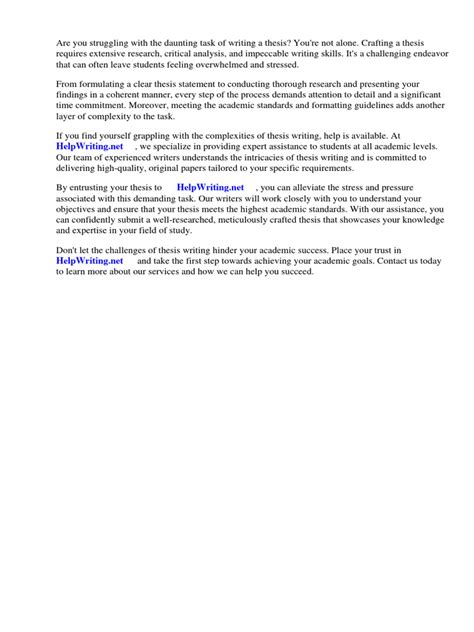 Are you struggling with the daunting task of writing a thesis? You're not alone. Crafting a thesis requires extensive research, critical analysis, and impeccable writing skills. It's a challenging endeavor that can often leave students feeling overwhelmed and stressed.

From formulating a clear thesis statement to conducting thorough research and presenting your findings in a coherent manner, every step of the process demands attention to detail and a significant time commitment. Moreover, meeting the academic standards and formatting guidelines adds another layer of complexity to the task.

If you find yourself grappling with the complexities of thesis writing, help is available. At HelpWriting.net , we specialize in providing expert assistance to students at all academic levels. Our team of experienced writers understands the intricacies of thesis writing and is committed to delivering high-quality, original papers tailored to your specific requirements.

By entrusting your thesis to HelpWriting.net , you can alleviate the stress and pressure associated with this demanding task. Our writers will work closely with you to understand your objectives and ensure that your thesis meets the highest academic standards. With our assistance, you can confidently submit a well-researched, meticulously crafted thesis that showcases your knowledge and expertise in your field of study.

Don't let the challenges of thesis writing hinder your academic success. Place your trust in HelpWriting.net and take the first step towards achieving your academic goals. Contact us today to learn more about our services and how we can help you succeed.